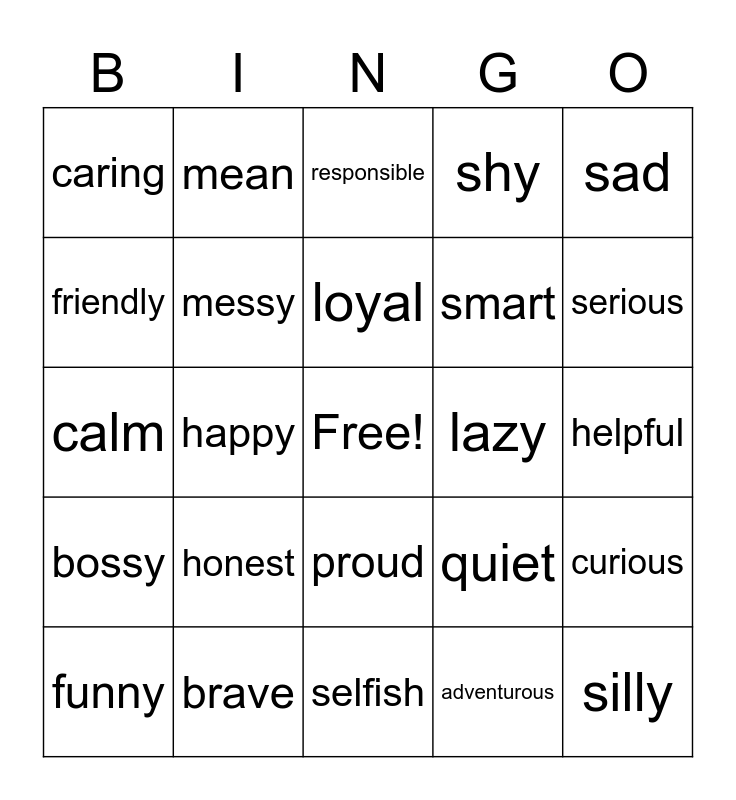 | B | I | N | G | O |
|---|---|---|---|---|
| caring | mean | responsible | shy | sad |
| friendly | messy | loyal | smart | serious |
| calm | happy | Free! | lazy | helpful |
| bossy | honest | proud | quiet | curious |
| funny | brave | selfish | adventurous | silly |